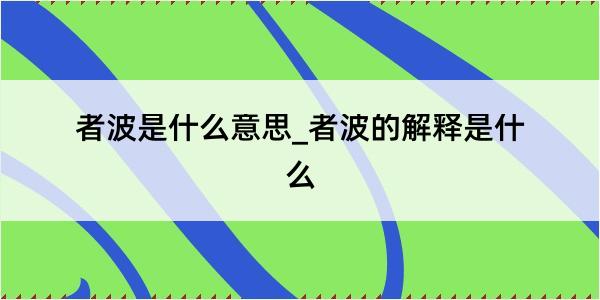 者波是什么意思_者波的解释是什么